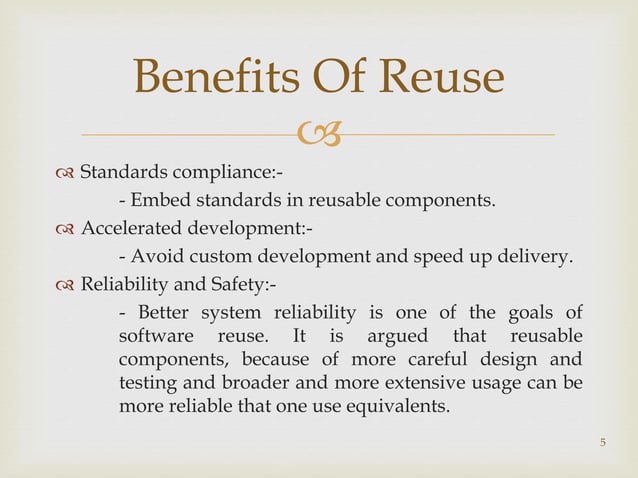 Benefits Of Reuse

Standards compliance:-

- Embed standards in reusable components.

Accelerated development:-

- Avoid custom development and speed up delivery.

Reliability and Safety:-

- Better system reliability is one of the goals of software reuse. It is argued that reusable components, because of more careful design and testing and broader and more extensive usage can be more reliable that one use equivalents.

5